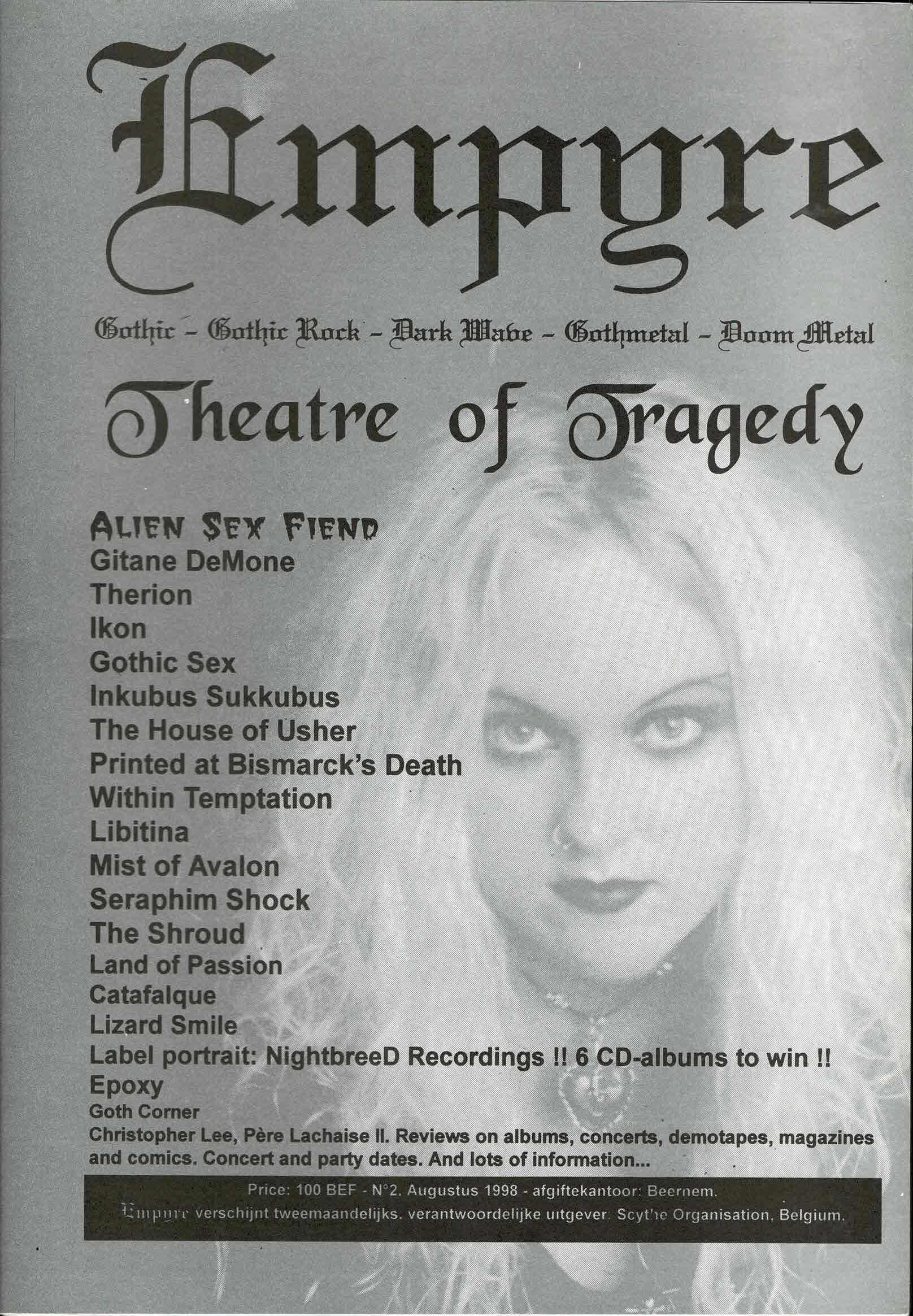 Empyre

Gothic - Gothic Rock - Dark Wave - Gothmetal - Doom Metal

Theatre of Tragedy

ALIEN SEX FIEND
Gitane DeMone
Therion
Ikon
Gothic Sex
Inkubus Sukkubus
The House of Usher
Printed at Bismarck's Death
Within Temptation
Libitina
Mist of Avalon
Seraphim Shock
The Shroud
Land of Passion
Catafalque
Lizard Smile
Label portrait: NightbreeD Recordings !! 6 CD-albums to win !!
Epoxy
Goth Corner
Christopher Lee, Père Lachaise II. Reviews on albums, concerts, demotapes, magazines and comics. Concert and party dates. And lots of information...

Price: 100 BEF - N°2. Augustus 1998 - afgiftekantoor: Beernem.
Empyre verschijnt tweemaandelijks. verantwoordelijke uitgever: Scythe Organisation, Belgium.